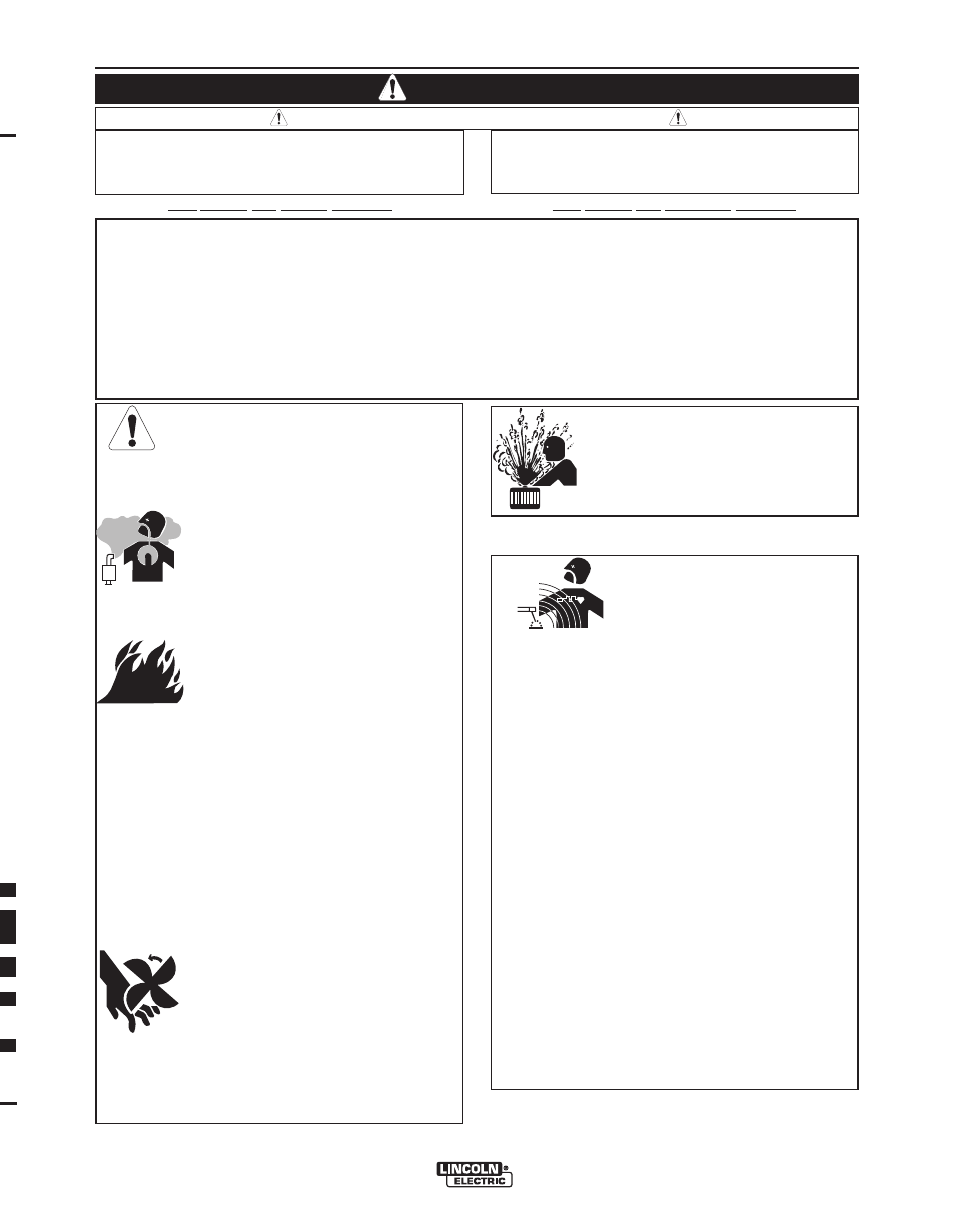 LINCOLN ELECTRIC